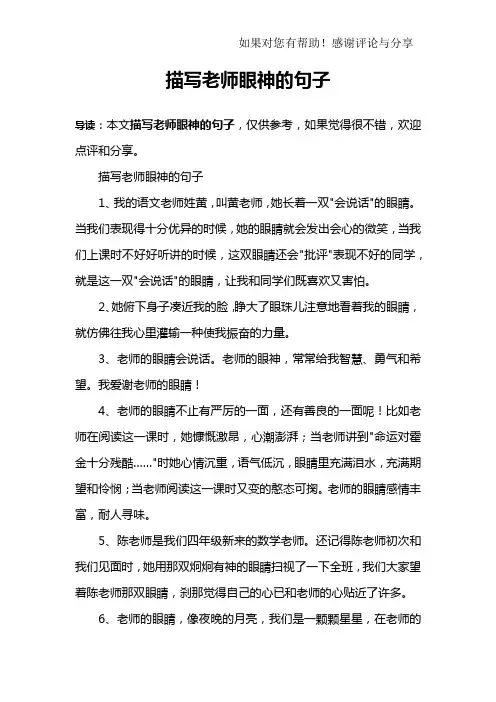 如果对您有帮助！感谢评论与分享

描写老师眼神的句子

导读：本文描写老师眼神的句子，仅供参考，如果觉得很不错，欢迎点评和分享。

描写老师眼神的句子

1、我的语文老师姓黄，叫黄老师，她长着一双"会说话"的眼睛。当我们表现得十分优异的时候，她的眼睛就会发出会心的微笑，当我们上课时不好好听讲的时候，这双眼睛还会"批评"表现不好的同学，就是这一双"会说话"的眼睛，让我和同学们既喜欢又害怕。

2、她俯下身子凑近我的脸，睁大了眼珠儿注意地看着我的眼睛，就仿佛往我心里灌输一种使我振奋的力量。

3、老师的眼睛会说话。老师的眼神，常常给我智慧、勇气和希望。我爱谢老师的眼睛！

4、老师的眼睛不止有严厉的一面，还有善良的一面呢！比如老师在阅读这一课时，她慷慨激昂，心潮澎湃；当老师讲到"命运对霍金十分残酷……"时她心情沉重，语气低沉，眼睛里充满泪水，充满期望和怜悯；当老师阅读这一课时又变的憨态可掬。老师的眼睛感情丰富，耐人寻味。

5、陈老师是我们四年级新来的数学老师。还记得陈老师初次和我们见面时，她用那双炯炯有神的眼睛扫视了一下全班，我们大家望着陈老师那双眼睛，刹那觉得自己的心已和老师的心贴近了许多。

6、老师的眼睛，像夜晚的月亮，我们是一颗颗星星，在老师的